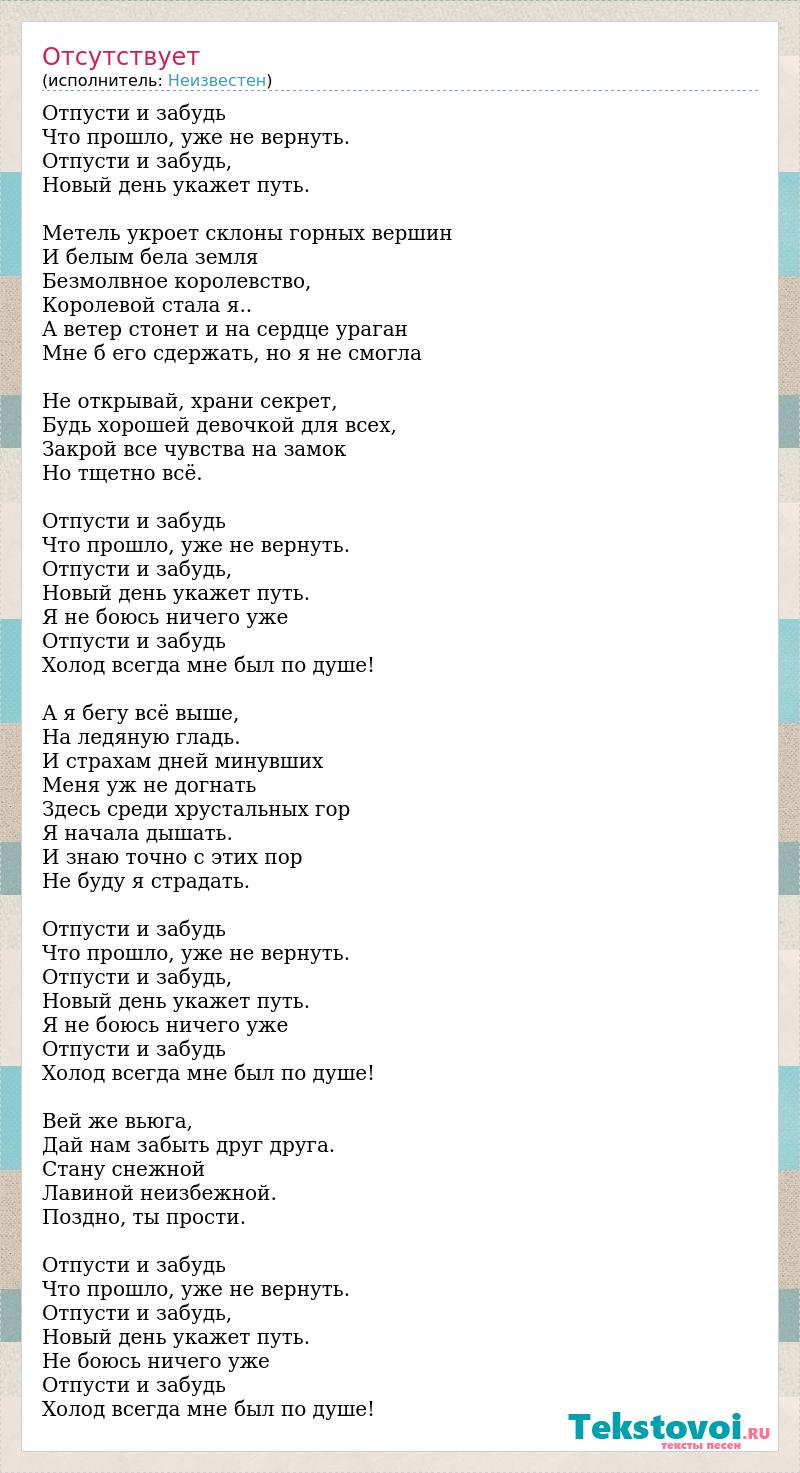 Отсутствует
(исполнитель: Неизвестен)

Отпусти и забудь
Что прошло, уже не вернуть.
Отпусти и забудь,
Новый день укажет путь.

Метель укроет склоны горных вершин
И белым бела земля
Безмолвное королевство,
Королевой стала я..
А ветер стонет и на сердце ураган
Мне б его сдержать, но я не смогла

Не открывай, храни секрет,
Будь хорошей девочкой для всех,
Закрой все чувства на замок
Но тщетно всё.

Отпусти и забудь
Что прошло, уже не вернуть.
Отпусти и забудь,
Новый день укажет путь.
Я не боюсь ничего уже
Отпусти и забудь
Холод всегда мне был по душе!

А я бегу всё выше,
На ледяную гладь.
И страхам дней минувших
Меня уж не догнать
Здесь среди хрустальных гор
Я начала дышать.
И знаю точно с этих пор
Не буду я страдать.

Отпусти и забудь
Что прошло, уже не вернуть.
Отпусти и забудь,
Новый день укажет путь.
Я не боюсь ничего уже
Отпусти и забудь
Холод всегда мне был по душе!

Вей же вьюга,
Дай нам забыть друг друга.
Стану снежной
Лавиной неизбежной.
Поздно, ты прости.

Отпусти и забудь
Что прошло, уже не вернуть.
Отпусти и забудь,
Новый день укажет путь.
Не боюсь ничего уже
Отпусти и забудь
Холод всегда мне был по душе!

Tekstovoi.RU
тексты песен